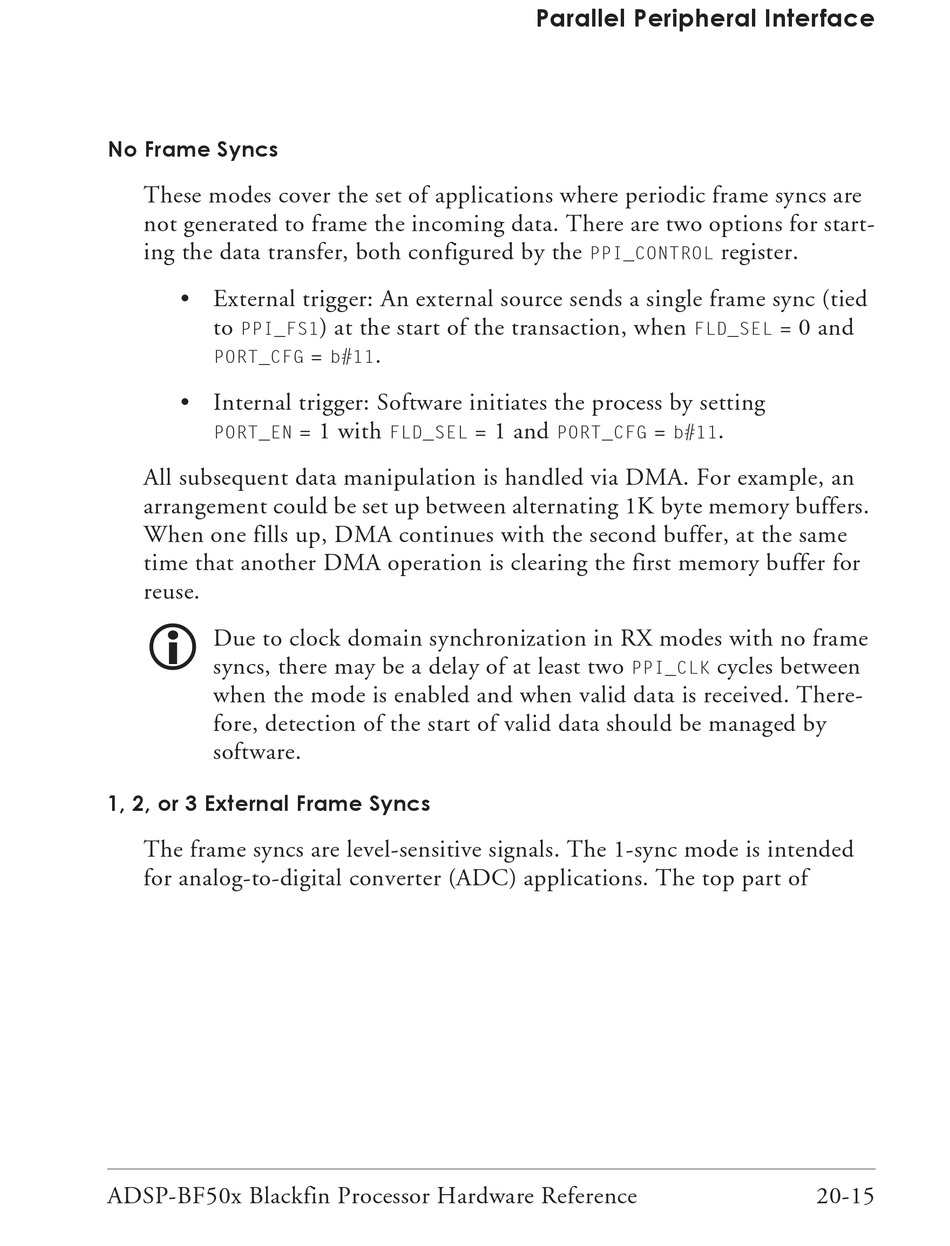 Parallel Peripheral Interface

No Frame Syncs

These modes cover the set of applications where periodic frame syncs are not generated to frame the incoming data. There are two options for starting the data transfer, both configured by the PPI_CONTROL register.

• External trigger: An external source sends a single frame sync (tied to PPI_FS1) at the start of the transaction, when FLD_SEL = 0 and PORT_CFG = b#11.

• Internal trigger: Software initiates the process by setting PORT_EN = 1 with FLD_SEL = 1 and PORT_CFG = b#11.

All subsequent data manipulation is handled via DMA. For example, an arrangement could be set up between alternating 1K byte memory buffers. When one fills up, DMA continues with the second buffer, at the same time that another DMA operation is clearing the first memory buffer for reuse.

Due to clock domain synchronization in RX modes with no frame syncs, there may be a delay of at least two PPI_CLK cycles between when the mode is enabled and when valid data is received. Therefore, detection of the start of valid data should be managed by software.

1, 2, or 3 External Frame Syncs

The frame syncs are level-sensitive signals. The 1-sync mode is intended for analog-to-digital converter (ADC) applications. The top part of

ADSP-BF50x Blackfin Processor Hardware Reference 20-15